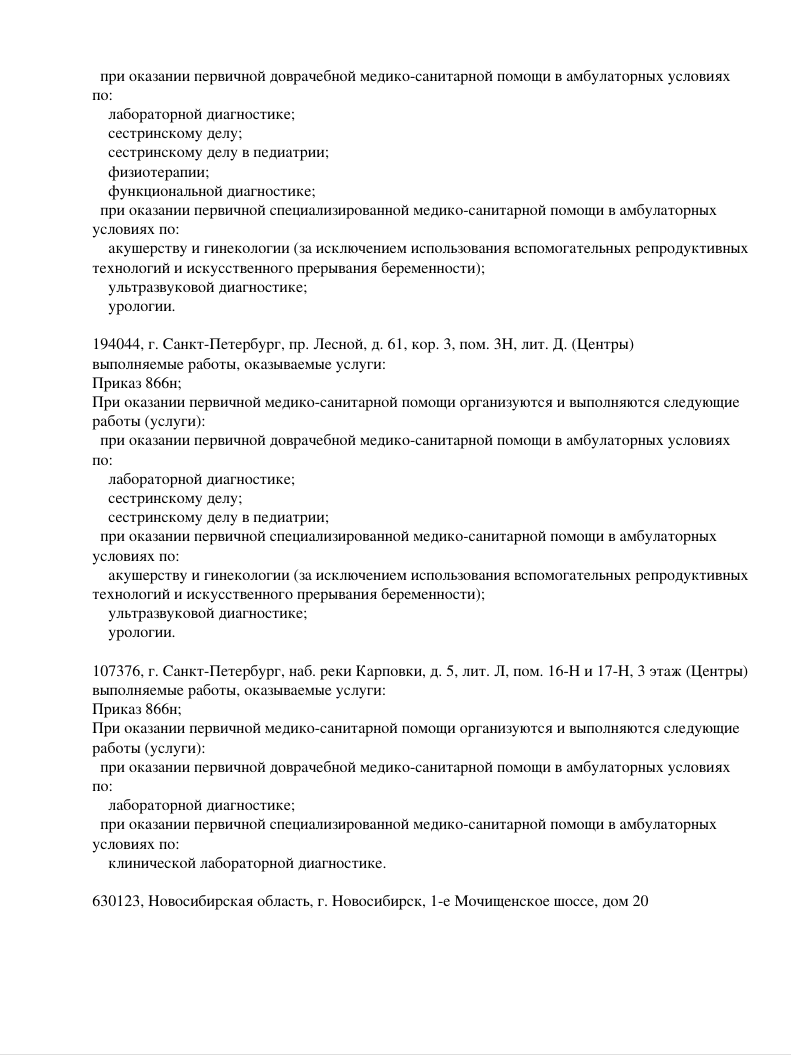 при оказании первичной доврачебной медико-санитарной помощи в амбулаторных условиях по:
лабораторной диагностике;
сестринскому делу;
сестринскому делу в педиатрии;
физиотерапии;
функциональной диагностике;
при оказании первичной специализированной медико-санитарной помощи в амбулаторных условиях по:
акушерству и гинекологии (за исключением использования вспомогательных репродуктивных технологий и искусственного прерывания беременности);
ультразвуковой диагностике;
урологии.

194044, г. Санкт-Петербург, пр. Лесной, д. 61, кор. 3, пом. 3Н, лит. Д. (Центры)
выполняемые работы, оказываемые услуги:
Приказ 866н;
При оказании первичной медико-санитарной помощи организуются и выполняются следующие работы (услуги):
при оказании первичной доврачебной медико-санитарной помощи в амбулаторных условиях по:
лабораторной диагностике;
сестринскому делу;
сестринскому делу в педиатрии;
при оказании первичной специализированной медико-санитарной помощи в амбулаторных условиях по:
акушерству и гинекологии (за исключением использования вспомогательных репродуктивных технологий и искусственного прерывания беременности);
ультразвуковой диагностике;
урологии.

107376, г. Санкт-Петербург, наб. реки Карповки, д. 5, лит. Л, пом. 16-Н и 17-Н, 3 этаж (Центры)
выполняемые работы, оказываемые услуги:
Приказ 866н;
При оказании первичной медико-санитарной помощи организуются и выполняются следующие работы (услуги):
при оказании первичной доврачебной медико-санитарной помощи в амбулаторных условиях по:
лабораторной диагностике;
при оказании первичной специализированной медико-санитарной помощи в амбулаторных условиях по:
клинической лабораторной диагностике.

630123, Новосибирская область, г. Новосибирск, 1-е Мочищенское шоссе, дом 20